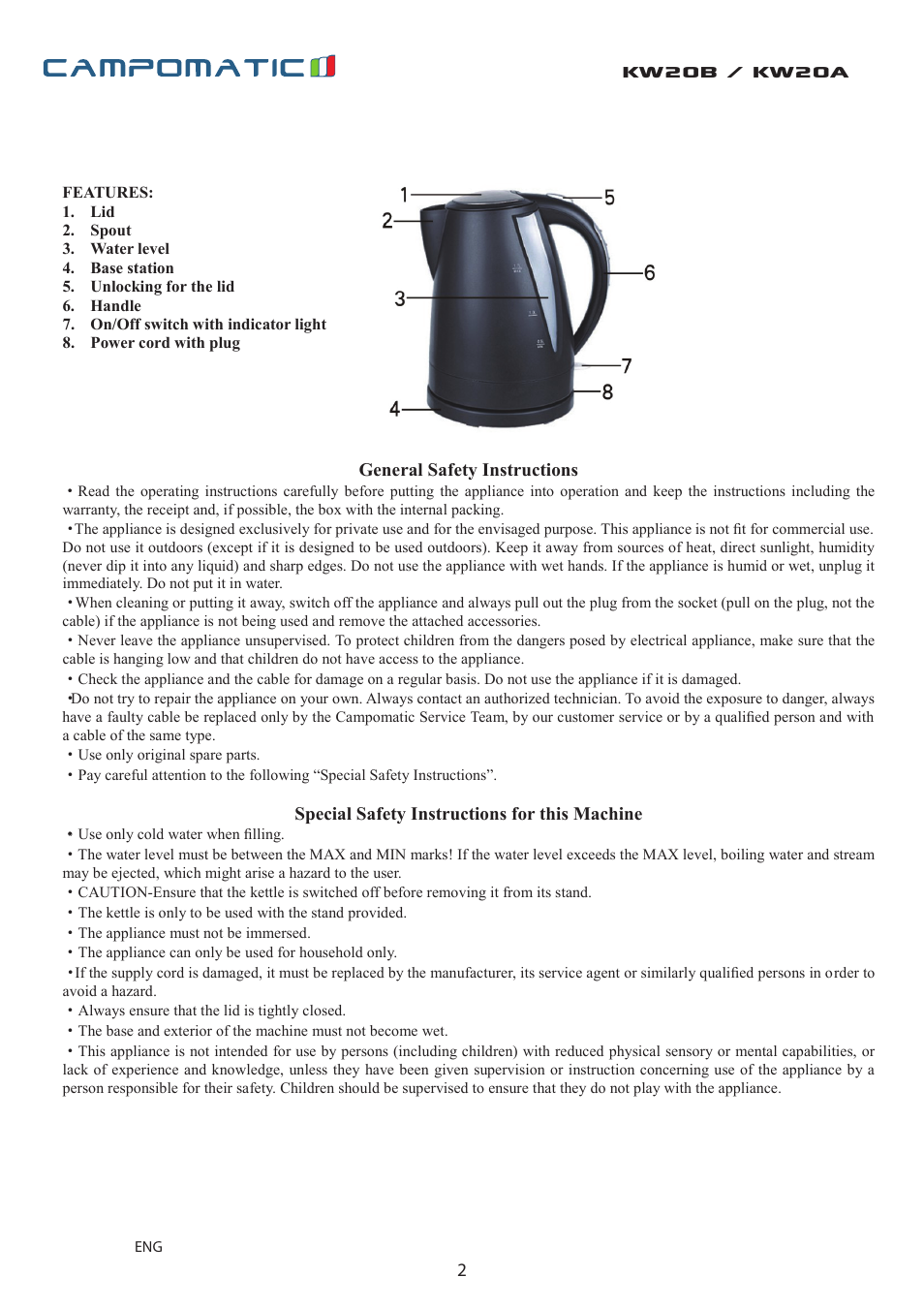 CAMPOMATIC

KW20B / KW20A

FEATURES:
1. Lid
2. Spout
3. Water level
4. Base station
5. Unlocking for the lid
6. Handle
7. On/Off switch with indicator light
8. Power cord with plug

1
2
3
4
5
6
7
8

General Safety Instructions

• Read the operating instructions carefully before putting the appliance into operation and keep the instructions including the warranty, the receipt and, if possible, the box with the internal packing.

•The appliance is designed exclusively for private use and for the envisaged purpose. This appliance is not fit for commercial use. Do not use it outdoors (except if it is designed to be used outdoors). Keep it away from sources of heat, direct sunlight, humidity (never dip it into any liquid) and sharp edges. Do not use the appliance with wet hands. If the appliance is humid or wet, unplug it immediately. Do not put it in water.

•When cleaning or putting it away, switch off the appliance and always pull out the plug from the socket (pull on the plug, not the cable) if the appliance is not being used and remove the attached accessories.

• Never leave the appliance unsupervised. To protect children from the dangers posed by electrical appliance, make sure that the cable is hanging low and that children do not have access to the appliance.

• Check the appliance and the cable for damage on a regular basis. Do not use the appliance if it is damaged.

•Do not try to repair the appliance on your own. Always contact an authorized technician. To avoid the exposure to danger, always have a faulty cable be replaced only by the Campomatic Service Team, by our customer service or by a qualified person and with a cable of the same type.

• Use only original spare parts.

• Pay careful attention to the following “Special Safety Instructions”.

Special Safety Instructions for this Machine

• Use only cold water when filling.

• The water level must be between the MAX and MIN marks! If the water level exceeds the MAX level, boiling water and stream may be ejected, which might arise a hazard to the user.

• CAUTION-Ensure that the kettle is switched off before removing it from its stand.

• The kettle is only to be used with the stand provided.

• The appliance must not be immersed.

• The appliance can only be used for household only.

•If the supply cord is damaged, it must be replaced by the manufacturer, its service agent or similarly qualified persons in order to avoid a hazard.

• Always ensure that the lid is tightly closed.

• The base and exterior of the machine must not become wet.

• This appliance is not intended for use by persons (including children) with reduced physical sensory or mental capabilities, or lack of experience and knowledge, unless they have been given supervision or instruction concerning use of the appliance by a person responsible for their safety. Children should be supervised to ensure that they do not play with the appliance.

ENG

2